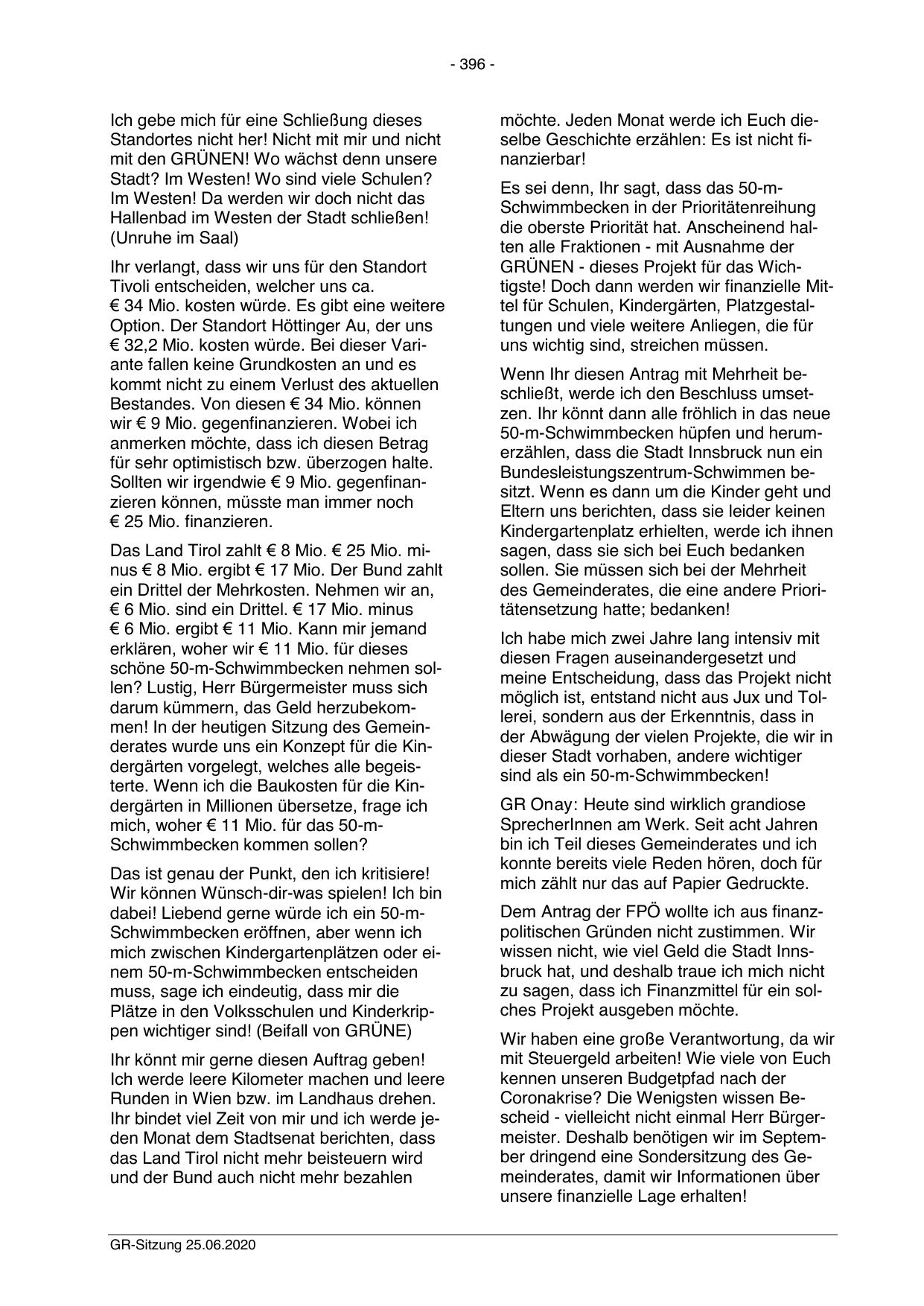 - 396 -

Ich gebe mich für eine Schließung dieses Standortes nicht her! Nicht mit mir und nicht mit den GRÜNEN! Wo wächst denn unsere Stadt? Im Westen! Wo sind viele Schulen? Im Westen! Da werden wir doch nicht das Hallenbad im Westen der Stadt schließen! (Unruhe im Saal)

Ihr verlangt, dass wir uns für den Standort Tivoli entscheiden, welcher uns ca. € 34 Mio. kosten würde. Es gibt eine weitere Option. Der Standort Höttinger Au, der uns € 32,2 Mio. kosten würde. Bei dieser Variante fallen keine Grundkosten an und es kommt nicht zu einem Verlust des aktuellen Bestandes. Von diesen € 34 Mio. können wir € 9 Mio. gegenfinanzieren. Wobei ich anmerken möchte, dass ich diesen Betrag für sehr optimistisch bzw. überzogen halte. Sollten wir irgendwie € 9 Mio. gegenfinanzieren können, müsste man immer noch € 25 Mio. finanzieren.

Das Land Tirol zahlt € 8 Mio. € 25 Mio. minus € 8 Mio. ergibt € 17 Mio. Der Bund zahlt ein Drittel der Mehrkosten. Nehmen wir an, € 6 Mio. sind ein Drittel. € 17 Mio. minus € 6 Mio. ergibt € 11 Mio. Kann mir jemand erklären, woher wir € 11 Mio. für dieses schöne 50-m-Schwimmbecken nehmen sollen? Lustig, Herr Bürgermeister muss sich darum kümmern, das Geld herzubekommen! In der heutigen Sitzung des Gemeinderates wurde uns ein Konzept für die Kindergärten vorgelegt, welches alle begeisterte. Wenn ich die Baukosten für die Kindergärten in Millionen übersetze, frage ich mich, woher € 11 Mio. für das 50-m-Schwimmbecken kommen sollen?

Das ist genau der Punkt, den ich kritisiere! Wir können Wünsch-dir-was spielen! Ich bin dabei! Liebend gerne würde ich ein 50-m-Schwimmbecken eröffnen, aber wenn ich mich zwischen Kindergartenplätzen oder einem 50-m-Schwimmbecken entscheiden muss, sage ich eindeutig, dass mir die Plätze in den Volksschulen und Kinderkrippen wichtiger sind! (Beifall von GRÜNE)

Ihr könnt mir gerne diesen Auftrag geben! Ich werde leere Kilometer machen und leere Runden in Wien bzw. im Landhaus drehen. Ihr bindet viel Zeit von mir und ich werde jeden Monat dem Stadtsenat berichten, dass das Land Tirol nicht mehr beisteuern wird und der Bund auch nicht mehr bezahlen möchte. Jeden Monat werde ich Euch dieselbe Geschichte erzählen: Es ist nicht finanzierbar!

Es sei denn, Ihr sagt, dass das 50-m-Schwimmbecken in der Prioritätenreihung die oberste Priorität hat. Anscheinend halten alle Fraktionen - mit Ausnahme der GRÜNEN - dieses Projekt für das Wichtigste! Doch dann werden wir finanzielle Mittel für Schulen, Kindergärten, Platzgestaltungen und viele weitere Anliegen, die für uns wichtig sind, streichen müssen.

Wenn Ihr diesen Antrag mit Mehrheit beschließt, werde ich den Beschluss umsetzen. Ihr könnt dann alle fröhlich in das neue 50-m-Schwimmbecken hüpfen und herumerzählen, dass die Stadt Innsbruck nun ein Bundesleistungszentrum-Schwimmen besitzt. Wenn es dann um die Kinder geht und Eltern uns berichten, dass sie leider keinen Kindergartenplatz erhielten, werde ich ihnen sagen, dass sie sich bei Euch bedanken sollen. Sie müssen sich bei der Mehrheit des Gemeinderates, die eine andere Prioritätensetzung hatte; bedanken!

Ich habe mich zwei Jahre lang intensiv mit diesen Fragen auseinandergesetzt und meine Entscheidung, dass das Projekt nicht möglich ist, entstand nicht aus Jux und Tollerei, sondern aus der Erkenntnis, dass in der Abwägung der vielen Projekte, die wir in dieser Stadt vorhaben, andere wichtiger sind als ein 50-m-Schwimmbecken!

GR Onay: Heute sind wirklich grandiose SprecherInnen am Werk. Seit acht Jahren bin ich Teil dieses Gemeinderates und ich konnte bereits viele Reden hören, doch für mich zählt nur das auf Papier Gedruckte.

Dem Antrag der FPÖ wollte ich aus finanzpolitischen Gründen nicht zustimmen. Wir wissen nicht, wie viel Geld die Stadt Innsbruck hat, und deshalb traue ich mich nicht zu sagen, dass ich Finanzmittel für ein solches Projekt ausgeben möchte.

Wir haben eine große Verantwortung, da wir mit Steuergeld arbeiten! Wie viele von Euch kennen unseren Budgetpfad nach der Coronakrise? Die Wenigsten wissen Bescheid - vielleicht nicht einmal Herr Bürgermeister. Deshalb benötigen wir im September dringend eine Sondersitzung des Gemeinderates, damit wir Informationen über unsere finanzielle Lage erhalten!

GR-Sitzung 25.06.2020